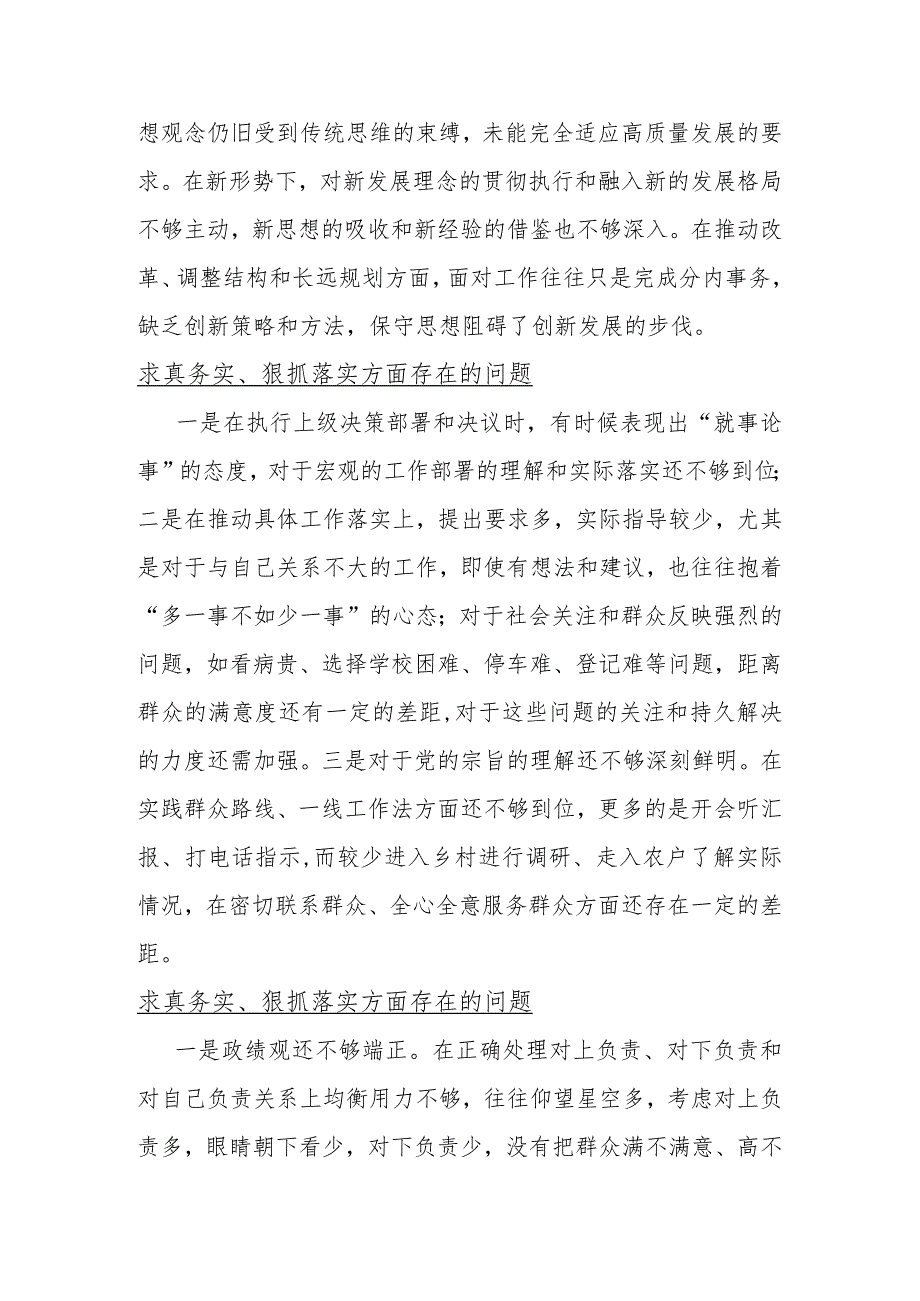 想观念仍旧受到传统思维的束缚，未能完全适应高质量发展的要求。在新形势下，对新发展理念的贯彻执行和融入新的发展格局不够主动，新思想的吸收和新经验的借鉴也不够深入。在推动改革、调整结构和长远规划方面，面对工作往往只是完成分内事务，缺乏创新策略和方法，保守思想阻碍了创新发展的步伐。

求真务实、狠抓落实方面存在的问题

一是在执行上级决策部署和决议时，有时候表现出“就事论事”的态度，对于宏观的工作部署的理解和实际落实还不够到位;二是在推动具体工作落实上，提出要求多，实际指导较少，尤其是对于与自己关系不大的工作，即使有想法和建议，也往往抱着“多一事不如少一事”的心态；对于社会关注和群众反映强烈的问题，如看病贵、选择学校困难、停车难、登记难等问题，距离群众的满意度还有一定的差距,对于这些问题的关注和持久解决的力度还需加强。三是对于党的宗旨的理解还不够深刻鲜明。在实践群众路线、一线工作法方面还不够到位，更多的是开会听汇报、打电话指示,而较少进入乡村进行调研、走入农户了解实际情况，在密切联系群众、全心全意服务群众方面还存在一定的差距。

求真务实、狠抓落实方面存在的问题

一是政绩观还不够端正。在正确处理对上负责、对下负责和对自己负责关系上均衡用力不够，往往仰望星空多，考虑对上负责多，眼睛朝下看少，对下负责少，没有把群众满不满意、高不